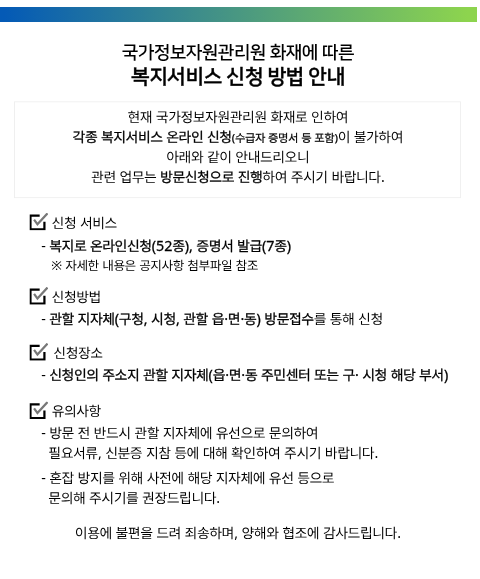 국가정보자원관리원 화재에 따른
복지서비스 신청 방법 안내

현재 국가정보자원관리원 화재로 인하여
각종 복지서비스 온라인 신청(수급자 증명서 등 포함)이 불가하여
아래와 같이 안내드리오니
관련 업무는 방문신청으로 진행하여 주시기 바랍니다.

신청 서비스
- 복지로 온라인신청(52종), 증명서 발급(7종)
※ 자세한 내용은 공지사항 첨부파일 참조

신청방법
- 관할 지자체(구청, 시청, 관할 읍·면·동) 방문접수를 통해 신청

신청장소
- 신청인의 주소지 관할 지자체(읍·면·동 주민센터 또는 구· 시청 해당 부서)

유의사항
- 방문 전 반드시 관할 지자체에 유선으로 문의하여 필요서류, 신분증 지참 등에 대해 확인하여 주시기 바랍니다.
- 혼잡 방지를 위해 사전에 해당 지자체에 유선 등으로 문의해 주시기를 권장드립니다.

이용에 불편을 드려 죄송하며, 양해와 협조에 감사드립니다.